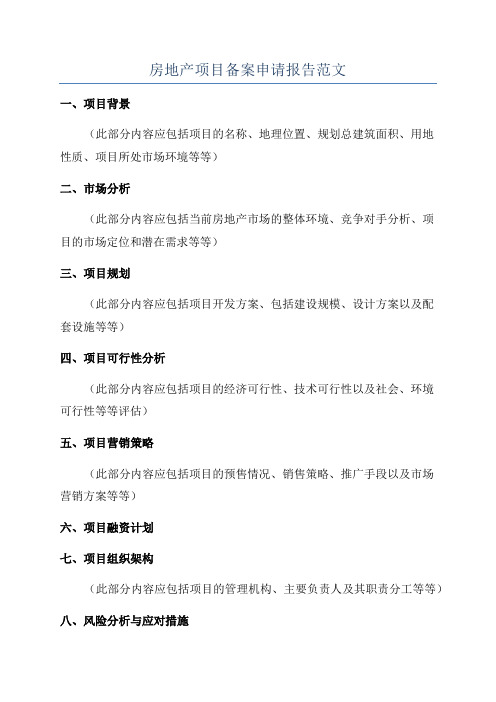 房地产项目备案申请报告范文

一、项目背景

（此部分内容应包括项目的名称、地理位置、规划总建筑面积、用地性质、项目所处市场环境等等）

二、市场分析

（此部分内容应包括当前房地产市场的整体环境、竞争对手分析、项目的市场定位和潜在需求等等）

三、项目规划

（此部分内容应包括项目开发方案、包括建设规模、设计方案以及配套设施等等）

四、项目可行性分析

（此部分内容应包括项目的经济可行性、技术可行性以及社会、环境可行性等等评估）

五、项目营销策略

（此部分内容应包括项目的预售情况、销售策略、推广手段以及市场营销方案等等）

六、项目融资计划

七、项目组织架构

（此部分内容应包括项目的管理机构、主要负责人及其职责分工等等）

八、风险分析与应对措施